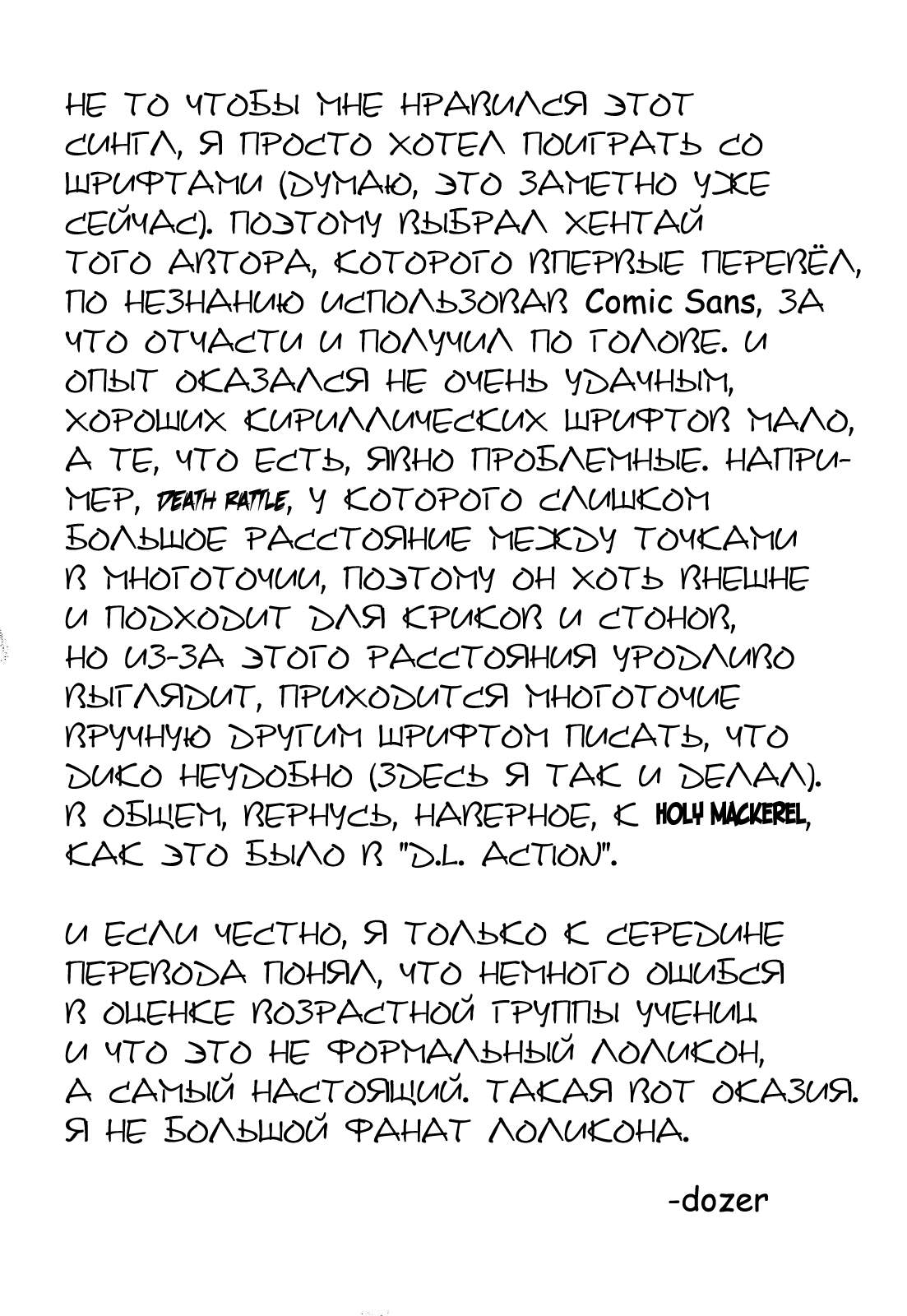 НЕ ТО ЧТОБЫ МНЕ НРАВИЛСЯ ЭТОТ СИНГЛ, Я ПРОСТО ХОТЕЛ ПОИГРАТЬ СО ШРИФТАМИ (ДУМАЮ, ЭТО ЗАМЕТНО УЖЕ СЕЙЧАС). ПОЭТОМУ ВЫБРАЛ ХЕНТАЙ ТОГО АВТОРА, КОТОРОГО ВПЕРВЫЕ ПЕРЕВЁЛ, ПО НЕЗНАНИЮ ИСПОЛЬЗОВАВ Comic Sans, ЗА ЧТО ОТЧАСТИ И ПОЛУЧИЛ ПО ГОЛОВЕ. И ОПЫТ ОКАЗАЛСЯ НЕ ОЧЕНЬ УДАЧНЫМ, ХОРОШИХ КИРИЛЛИЧЕСКИХ ШРИФТОВ МАЛО, А ТЕ, ЧТО ЕСТЬ, ЯВНО ПРОБЛЕМНЫЕ. НАПРИМЕР, DEATH RATTLE, У КОТОРОГО СЛИШКОМ БОЛЬШОЕ РАССТОЯНИЕ МЕЖДУ ТОЧКАМИ В МНОГОТОЧИИ, ПОЭТОМУ ОН ХОТЬ ВНЕШНЕ И ПОДХОДИТ ДЛЯ КРИКОВ И СТОНОВ, НО ИЗ-ЗА ЭТОГО РАССТОЯНИЯ УРОДЛИВО ВЫГЛЯДИТ, ПРИХОДИТСЯ МНОГОТОЧИЕ ВРУЧНУЮ ДРУГИМ ШРИФТОМ ПИСАТЬ, ЧТО ДИКО НЕУДОБНО (ЗДЕСЬ Я ТАК И ДЕЛАЛ). В ОБЩЕМ, ВЕРНУСЬ, НАВЕРНОЕ, К HOLY MACKEREL, КАК ЭТО БЫЛО В "D.L. ACTION".

И ЕСЛИ ЧЕСТНО, Я ТОЛЬКО К СЕРЕДИНЕ ПЕРЕВОДА ПОНЯЛ, ЧТО НЕМНОГО ОШИБСЯ В ОЦЕНКЕ ВОЗРАСТНОЙ ГРУППЫ УЧЕНИЦ И ЧТО ЭТО НЕ ФОРМАЛЬНЫЙ ЛОЛИКОН, А САМЫЙ НАСТОЯЩИЙ. ТАКАЯ ВОТ ОКАЗИЯ. Я НЕ БОЛЬШОЙ ФАНАТ ЛОЛИКОНА.

-dozer